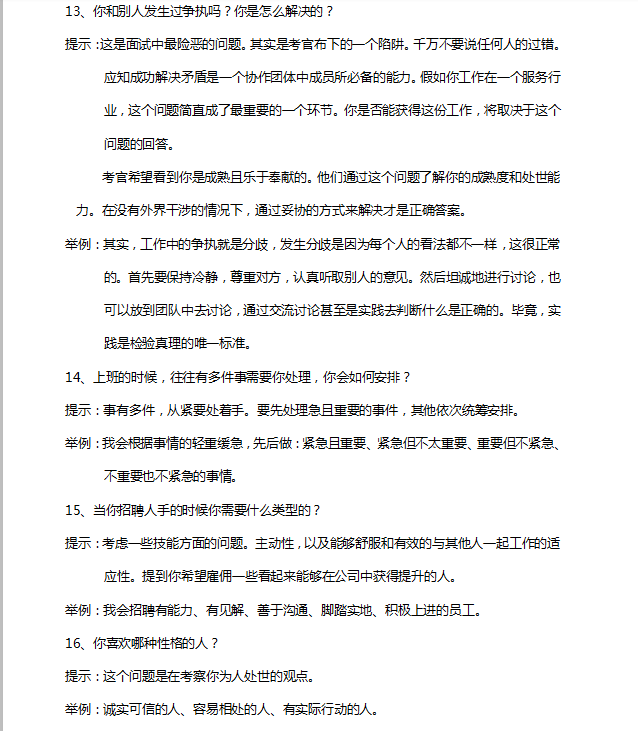 13、你和别人发生过争执吗？你是怎么解决的？

提示：这是面试中最险恶的问题。其实是考官布下的一个陷阱。千万不要说任何人的过错。应知成功解决矛盾是一个协作团体中成员所必备的能力。假如你工作在一个服务行业，这个问题简直成了最重要的一个环节。你是否能获得这份工作，将取决于这个问题的回答。

考官希望看到你是成熟且乐于奉献的。他们通过这个问题了解你的成熟度和处世能力。在没有外界干涉的情况下，通过妥协的方式来解决才是正确答案。

举例：其实，工作中的争执就是分歧，发生分歧是因为每个人的看法都不一样，这很正常的。首先要保持冷静，尊重对方，认真听取别人的意见。然后坦诚地进行讨论，也可以放到团队中去讨论，通过交流讨论甚至是实践去判断什么是正确的。毕竟，实践是检验真理的唯一标准。

14、上班的时候，往往有多件事需要你处理，你会如何安排？

提示：事有多件，从紧要处着手。要先处理急且重要的事件，其他依次统筹安排。

举例：我会根据事情的轻重缓急，先后做：紧急且重要、紧急但不太重要、重要但不紧急、不重要也不紧急的事情。

15、当你招聘人手的时候你需要什么类型的？

提示：考虑一些技能方面的问题。主动性，以及能够舒服和有效的与其他人一起工作的适应性。提到你希望雇佣一些看起来能够在公司中获得提升的人。

举例：我会招聘有能力、有见解、善于沟通、脚踏实地、积极上进的员工。

16、你喜欢哪种性格的人？

提示：这个问题是在考察你为人处世的观点。

举例：诚实可信的人、容易相处的人、有实际行动的人。